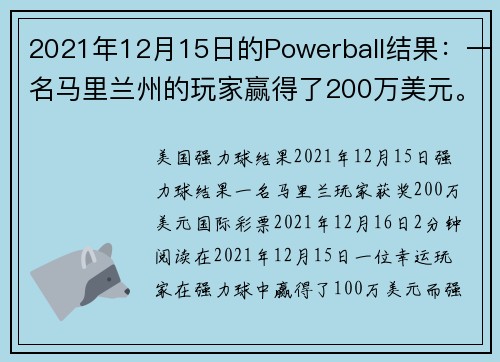 2021年12月15日的Powerball结果：一名马里兰州的玩家赢得了200万美元。

美国强力球结果2021年12月15日强力球结果一名马里兰玩家获奖200万美元国际彩票2021年12月16日2分钟阅读在2021年12月15日一位幸运玩家在强力球中赢得了100万美元而强